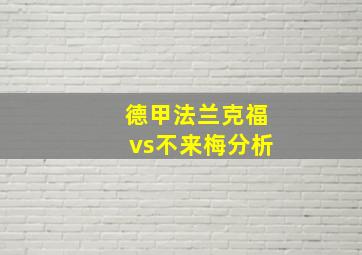 德甲法兰克福
vs不来梅分析